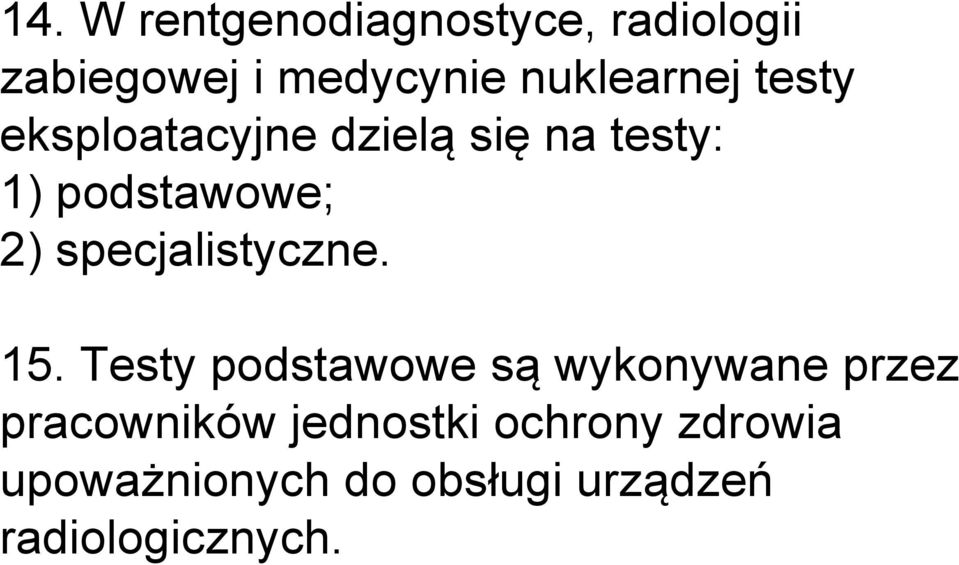 14. W rentgenodiagnostyce, radiologii zabiegowej i medycynie nuklearnej testy eksploatacyjne dzielą się na testy:
1) podstawowe;
2) specjalistyczne.

15. Testy podstawowe są wykonywane przez pracowników jednostki ochrony zdrowia upoważnionych do obsługi urządzeń radiologicznych.